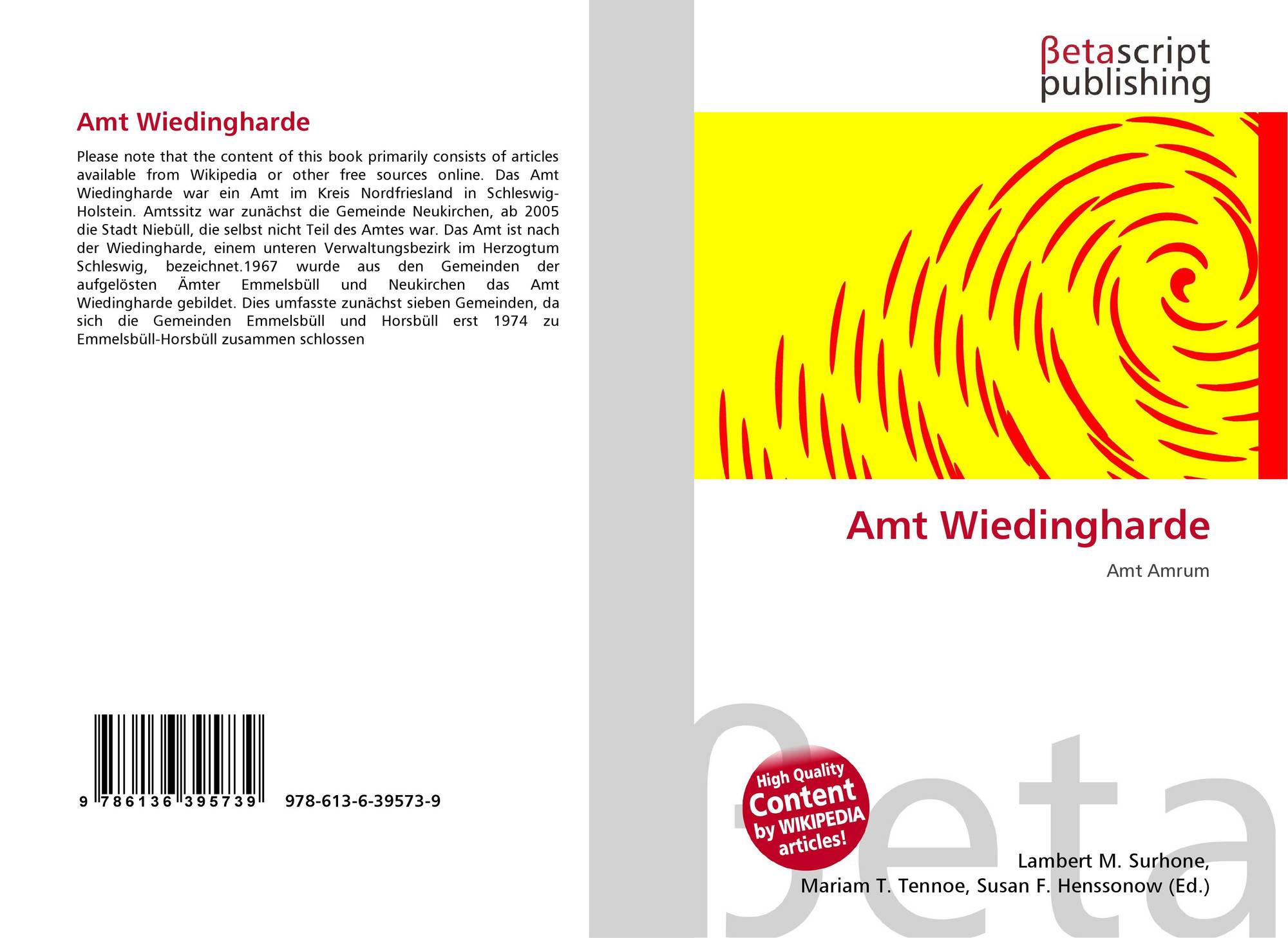 Amt Wiedingharde

Please note that the content of this book primarily consists of articles available from Wikipedia or other free sources online. Das Amt Wiedingharde war ein Amt im Kreis Nordfriesland in Schleswig-Holstein. Amtssitz war zunächst die Gemeinde Neukirchen, ab 2005 die Stadt Niebüll, die selbst nicht Teil des Amtes war. Das Amt ist nach der Wiedingharde, einem unteren Verwaltungsbezirk im Herzogtum Schleswig, bezeichnet.1967 wurde aus den Gemeinden der aufgelösten Ämter Emmelsbüll und Neukirchen das Amt Wiedingharde gebildet. Dies umfasste zunächst sieben Gemeinden, da sich die Gemeinden Emmelsbüll und Horsbüll erst 1974 zu Emmelsbüll-Horsbüll zusammen schlossen

9 786136 395739

978-613-6-39573-9

βetascript
publishing

Amt Wiedingharde

Amt Amrum

High Quality
Content
by WIKIPEDIA
articles!

Lambert M. Surhone,
Mariam T. Tennoe, Susan F. Henssonow (Ed.)

βeta